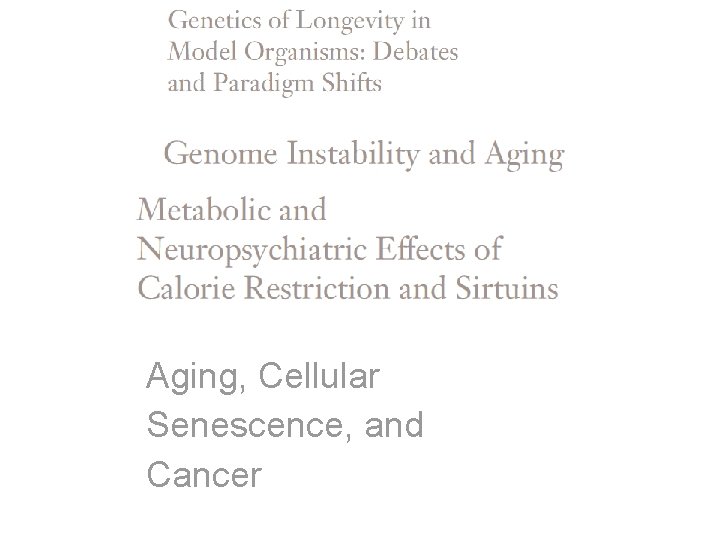 Genetics of Longevity in Model Organisms: Debates and Paradigm Shifts

Genome Instability and Aging

Metabolic and Neuropsychiatric Effects of Calorie Restriction and Sirtuins

Aging, Cellular Senescence, and Cancer